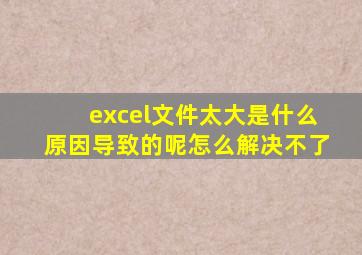 excel文件太大是什么原因导致的呢怎么解决不了